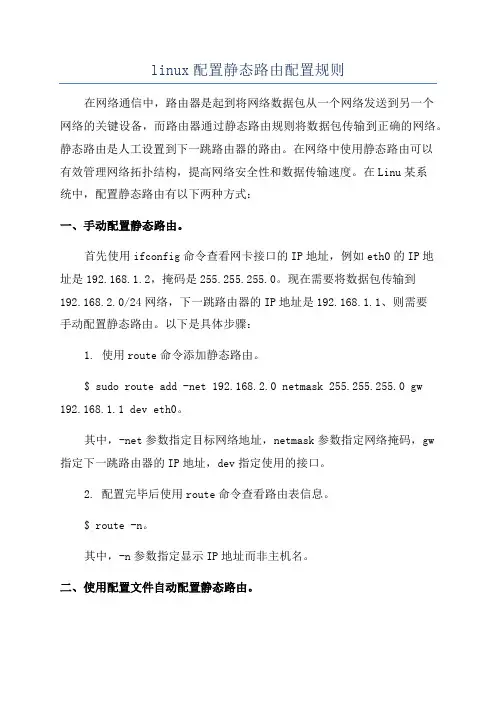 linux 配置静态路由配置规则

在网络通信中，路由器是起到将网络数据包从一个网络发送到另一个网络的关键设备，而路由器通过静态路由规则将数据包传输到正确的网络。静态路由是人工设置到下一跳路由器的路由。在网络中使用静态路由可以有效管理网络拓扑结构，提高网络安全性和数据传输速度。在 Linu 某系统中，配置静态路由有以下两种方式：

一、手动配置静态路由。

首先使用 ifconfig 命令查看网卡接口的 IP 地址，例如 eth0 的 IP 地址是 192.168.1.2，掩码是 255.255.255.0。现在需要将数据包传输到 192.168.2.0/24 网络，下一跳路由器的 IP 地址是 192.168.1.1、则需要手动配置静态路由。以下是具体步骤：

1. 使用 route 命令添加静态路由。

$ sudo route add -net 192.168.2.0 netmask 255.255.255.0 gw 192.168.1.1 dev eth0。

其中，-net 参数指定目标网络地址，netmask 参数指定网络掩码，gw 指定下一跳路由器的 IP 地址，dev 指定使用的接口。

2. 配置完毕后使用 route 命令查看路由表信息。

$ route -n。

其中，-n 参数指定显示 IP 地址而非主机名。

二、使用配置文件自动配置静态路由。